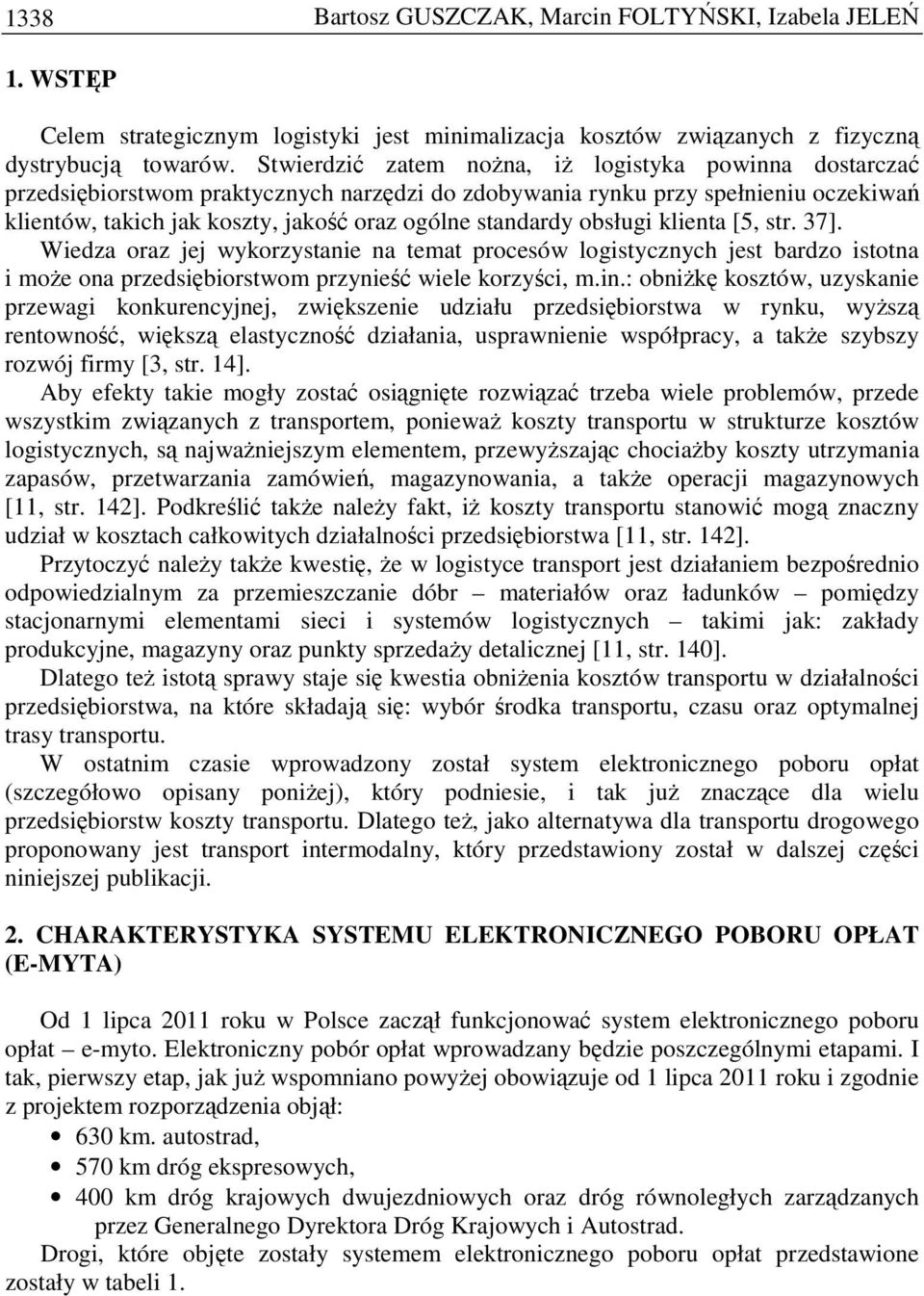 1338 Bartosz GUSZCZAK, Marcin FOLTYŃSKI, Izabela JELEŃ

1. WSTĘP

Celem strategicznym logistyki jest minimalizacja kosztów związanych z fizyczną dystrybucją towarów. Stwierdzić zatem nożna, iż logistyka powinna dostarczać przedsiębiorstwom praktycznych narzędzi do zdobywania rynku przy spełnieniu oczekiwań klientów, takich jak koszty, jakość oraz ogólne standardy obsługi klienta [5, str. 37]. Wiedza oraz jej wykorzystanie na temat procesów logistycznych jest bardzo istotna i może ona przedsiębiorstwom przynieść wiele korzyści, m.in.: obniżkę kosztów, uzyskanie przewagi konkurencyjnej, zwiększenie udziału przedsiębiorstwa w rynku, wyższą rentowność, większą elastyczność działania, usprawnienie współpracy, a także szybszy rozwój firmy [3, str. 14].

Aby efekty takie mogły zostać osiągnięte rozwiązać trzeba wiele problemów, przede wszystkim związanych z transportem, ponieważ koszty transportu w strukturze kosztów logistycznych, są najważniejszym elementem, przewyższając chociażby koszty utrzymania zapasów, przetwarzania zamówień, magazynowania, a także operacji magazynowych [11, str. 142]. Podkreślić także należy fakt, iż koszty transportu stanowić mogą znaczny udział w kosztach całkowitych działalności przedsiębiorstwa [11, str. 142].

Przytoczyć należy także kwestię, że w logistyce transport jest działaniem bezpośrednio odpowiedzialnym za przemieszczanie dóbr – materiałów oraz ładunków – pomiędzy stacjonarnymi elementami sieci i systemów logistycznych – takimi jak: zakłady produkcyjne, magazyny oraz punkty sprzedaży detalicznej [11, str. 140].

Dlatego też istotą sprawy staje się kwestia obniżenia kosztów transportu w działalności przedsiębiorstwa, na które składają się: wybór środka transportu, czasu oraz optymalnej trasy transportu.

W ostatnim czasie wprowadzony został system elektronicznego poboru opłat (szczegółowo opisany poniżej), który podniesie, i tak już znaczące dla wielu przedsiębiorstw koszty transportu. Dlatego też, jako alternatywa dla transportu drogowego proponowany jest transport intermodalny, który przedstawiony został w dalszej części niniejszej publikacji.

2. CHARAKTERYSTYKA SYSTEMU ELEKTRONICZNEGO POBORU OPŁAT (E-MYTA)

Od 1 lipca 2011 roku w Polsce zaczął funkcjonować system elektronicznego poboru opłat – e-myto. Elektroniczny pobór opłat wprowadzany będzie poszczególnymi etapami. I tak, pierwszy etap, jak już wspomniano powyżej obowiązuje od 1 lipca 2011 roku i zgodnie z projektem rozporządzenia objął:
• 630 km. autostrad,
• 570 km dróg ekspresowych,
• 400 km dróg krajowych dwujezdniowych oraz dróg równoległych zarządzanych przez Generalnego Dyrektora Dróg Krajowych i Autostrad.

Drogi, które objęte zostały systemem elektronicznego poboru opłat przedstawione zostały w tabeli 1.